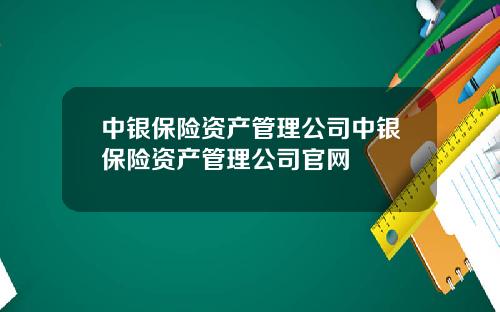 中银保险资产管理公司中银保险资产管理公司官网